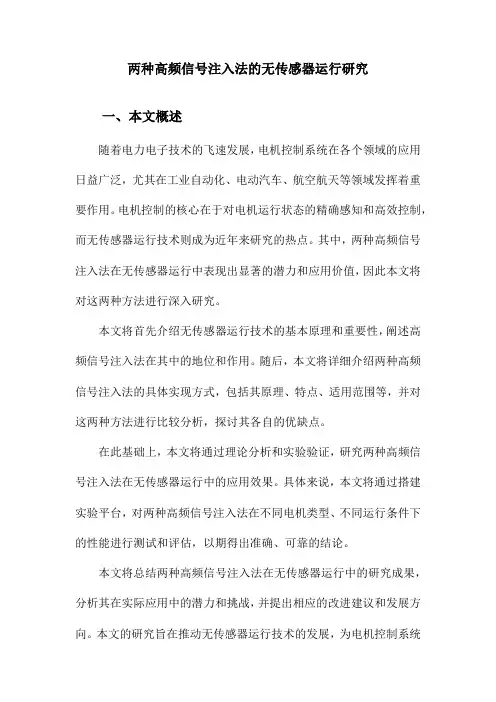 两种高频信号注入法的无传感器运行研究

一、本文概述

随着电力电子技术的飞速发展，电机控制系统在各个领域的应用日益广泛，尤其在工业自动化、电动汽车、航空航天等领域发挥着重要作用。电机控制的核心在于对电机运行状态的精确感知和高效控制，而无传感器运行技术则成为近年来研究的热点。其中，两种高频信号注入法在无传感器运行中表现出显著的潜力和应用价值，因此本文将对这两种方法进行深入研究。

本文将首先介绍无传感器运行技术的基本原理和重要性，阐述高频信号注入法在其中的地位和作用。随后，本文将详细介绍两种高频信号注入法的具体实现方式，包括其原理、特点、适用范围等，并对这两种方法进行比较分析，探讨其各自的优缺点。

在此基础上，本文将通过理论分析和实验验证，研究两种高频信号注入法在无传感器运行中的应用效果。具体来说，本文将通过搭建实验平台，对两种高频信号注入法在不同电机类型、不同运行条件下的性能进行测试和评估，以期得出准确、可靠的结论。

本文将总结两种高频信号注入法在无传感器运行中的研究成果，分析其在实际应用中的潜力和挑战，并提出相应的改进建议和发展方向。本文的研究旨在推动无传感器运行技术的发展，为电机控制系统